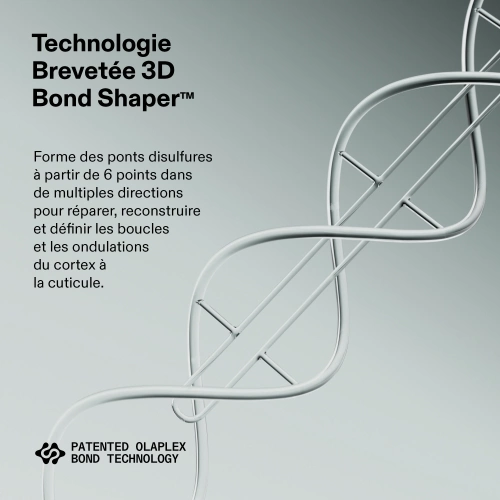 Technologie
Brevetée 3D
Bond Shaper™

Forme des ponts disulfures à partir de 6 points dans de multiples directions pour réparer, reconstruire et définir les boucles et les ondulations du cortex à la cuticule.

PATENTED OLAPLEX
BOND TECHNOLOGY